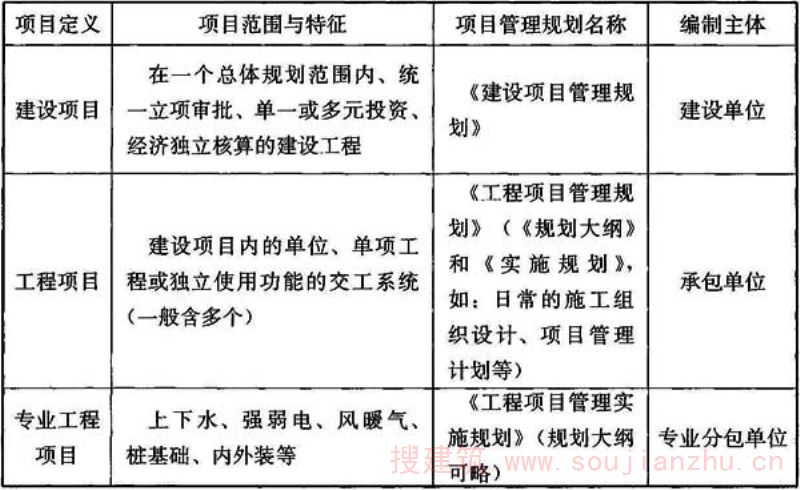 | 项目定义 | 项目范围与特征 | 项目管理规划名称 | 编制主体 |
|---|---|---|---|
| 建设项目 | 在一个总体规划范围内、统一立项审批、单一或多元投资、经济独立核算的建设工程 | 《建设项目管理规划》 | 建设单位 |
| 工程项目 | 建设项目内的单位、单项工程或独立使用功能的交工系统（一般含多个） | 《工程项目管理规划》（《规划大纲》和《实施规划》，如：日常的施工组织设计、项目管理计划等） | 承包单位 |
| 专业工程项目 | 上下水、强弱电、风暖气、桩基础、内外装等 | 《工程项目管理实施规划》（规划大纲可略） | 专业分包单位 |

搜建筑 www.soujianzhu.cn